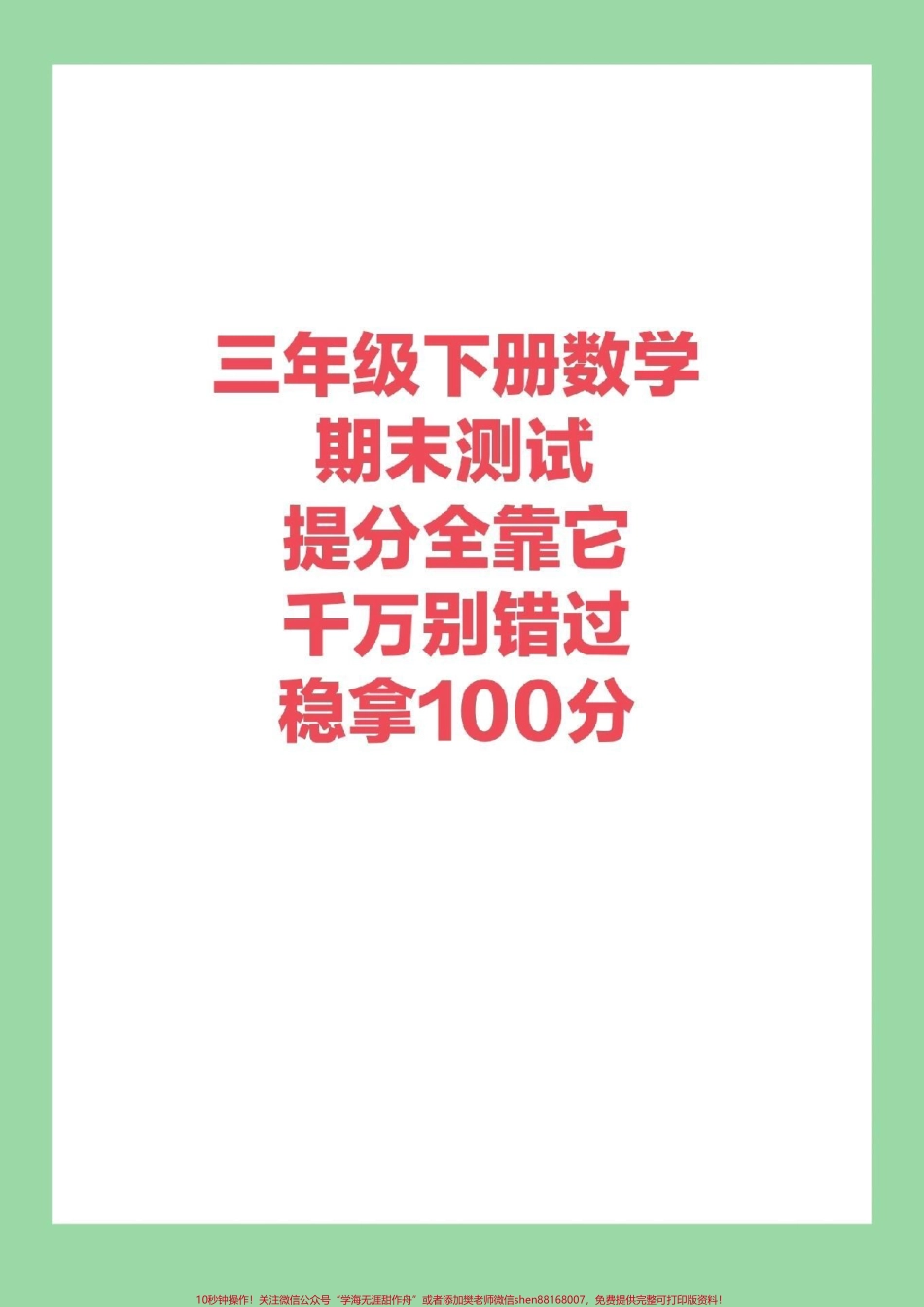 三年级下册数学
期末测试
提分全靠它
千万别错过
稳拿100分

10秒钟操作！关注微信公众号“学海无涯甜作舟”或者添加樊老师微信shen88168007，免费提供完整可打印版资料！